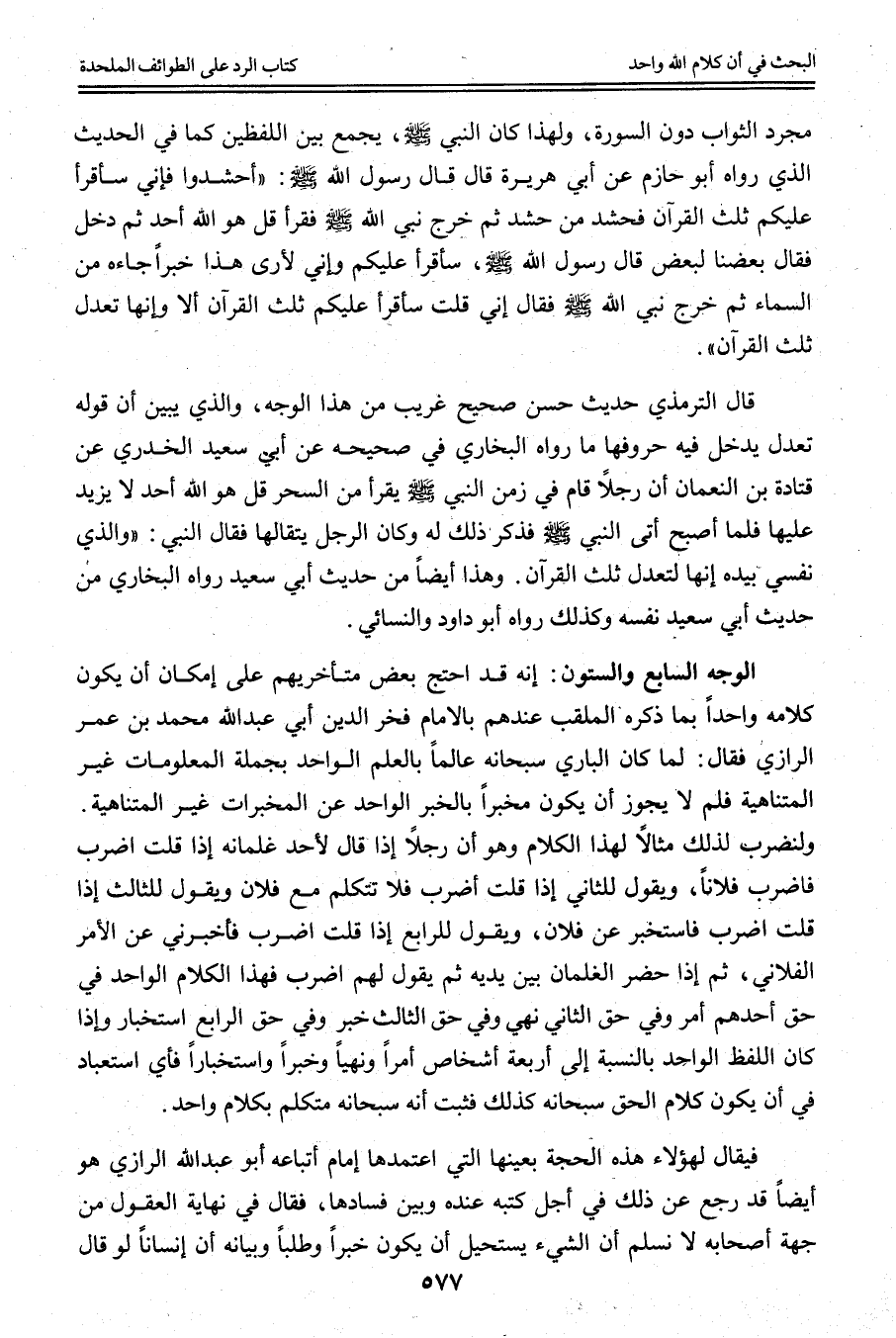 البحث في أن كلام الله واحد　　　　　　　　　　كتاب الرد على الطوائف الملحدة

مجرد الثواب دون السورة، ولهذا كان النبي ﷺ، يجمع بين اللفظين كما في الحديث الذي رواه أبو حازم عن أبي هريرة قال قال رسول الله ﷺ: «أحشدوا فإني سأقرأ عليكم ثلث القرآن فحشد من حشد ثم خرج نبي الله ﷺ فقرأ قل هو الله أحد ثم دخل فقال بعضنا لبعض قال رسول الله ﷺ، سأقرأ عليكم وإني لأرى هذا خبراً جاءه من السماء ثم خرج نبي الله ﷺ فقال إني قلت سأقرأ عليكم ثلث القرآن ألا وإنها تعدل ثلث القرآن».

قال الترمذي حديث حسن صحيح غريب من هذا الوجه، والذي يبين أن قوله تعدل يدخل فيه حروفها ما رواه البخاري في صحيحه عن أبي سعيد الخدري عن قتادة بن النعمان أن رجلاً قام في زمن النبي ﷺ يقرأ من السحر قل هو الله أحد لا يزيد عليها فلما أصبح أتى النبي ﷺ فذكر ذلك له وكان الرجل يتقالها فقال النبي: «والذي نفسي بيده إنها لتعدل ثلث القرآن. وهذا أيضاً من حديث أبي سعيد رواه البخاري من حديث أبي سعيد نفسه وكذلك رواه أبو داود والنسائي.

الوجه السابع والستون: إنه قد احتج بعض متأخريهم على إمكان أن يكون كلامه واحداً بما ذكره الملقب عندهم بالامام فخر الدين أبي عبدالله محمد بن عمر الرازي فقال: لما كان الباري سبحانه عالماً بالعلم الواحد بجملة المعلومات غير المتناهية فلم لا يجوز أن يكون مخبراً بالخبر الواحد عن المخبرات غير المتناهية. ولنضرب لذلك مثالاً لهذا الكلام وهو أن رجلاً إذا قال لأحد غلمانه إذا قلت اضرب فاضرب فلاناً، ويقول للثاني إذا قلت أضرب فلا تتكلم مع فلان ويقول للثالث إذا قلت اضرب فاستخبر عن فلان، ويقول للرابع إذا قلت اضرب فأخبرني عن الأمر الفلاني، ثم إذا حضر الغلمان بين يديه ثم يقول لهم اضرب فهذا الكلام الواحد في حق أحدهم أمر وفي حق الثاني نهي وفي حق الثالث خبر وفي حق الرابع استخبار وإذا كان اللفظ الواحد بالنسبة إلى أربعة أشخاص أمراً ونهياً وخبراً واستخباراً فأي استعباد في أن يكون كلام الحق سبحانه كذلك فثبت أنه سبحانه متكلم بكلام واحد.

فيقال لهؤلاء هذه الحجة بعينها التي اعتمدها إمام أتباعه أبو عبدالله الرازي هو أيضاً قد رجع عن ذلك في أجل كتبه عنده وبين فسادها، فقال في نهاية العقول من جهة أصحابه لا نسلم أن الشيء يستحيل أن يكون خبراً وطلباً وبيانه أن إنساناً لو قال

٥٧٧